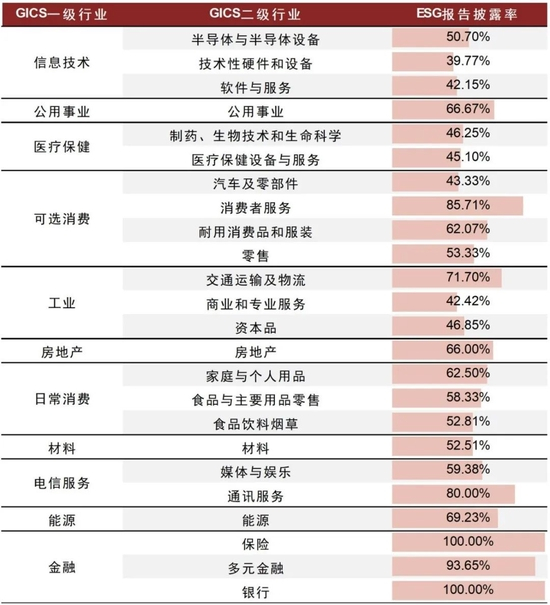 | GICS一级行业 | GICS二级行业 | ESG报告披露率 |
|---|---|---|
| 信息技术 | 半导体与半导体设备 | 50.70% |
| | 技术性硬件和设备 | 39.77% |
| | 软件与服务 | 42.15% |
| 公用事业 | 公用事业 | 66.67% |
| 医疗保健 | 制药、生物技术和生命科学 | 46.25% |
| | 医疗保健设备与服务 | 45.10% |
| 可选消费 | 汽车及零部件 | 43.33% |
| | 消费者服务 | 85.71% |
| | 耐用消费品和服装 | 62.07% |
| | 零售 | 53.33% |
| 工业 | 交通运输及物流 | 71.70% |
| | 商业和专业服务 | 42.42% |
| | 资本品 | 46.85% |
| 房地产 | 房地产 | 66.00% |
| 日常消费 | 家庭与个人用品 | 62.50% |
| | 食品与主要用品零售 | 58.33% |
| | 食品饮料烟草 | 52.81% |
| 材料 | 材料 | 52.51% |
| 电信服务 | 媒体与娱乐 | 59.38% |
| | 通讯服务 | 80.00% |
| 能源 | 能源 | 69.23% |
| 金融 | 保险 | 100.00% |
| | 多元金融 | 93.65% |
| | 银行 | 100.00% |